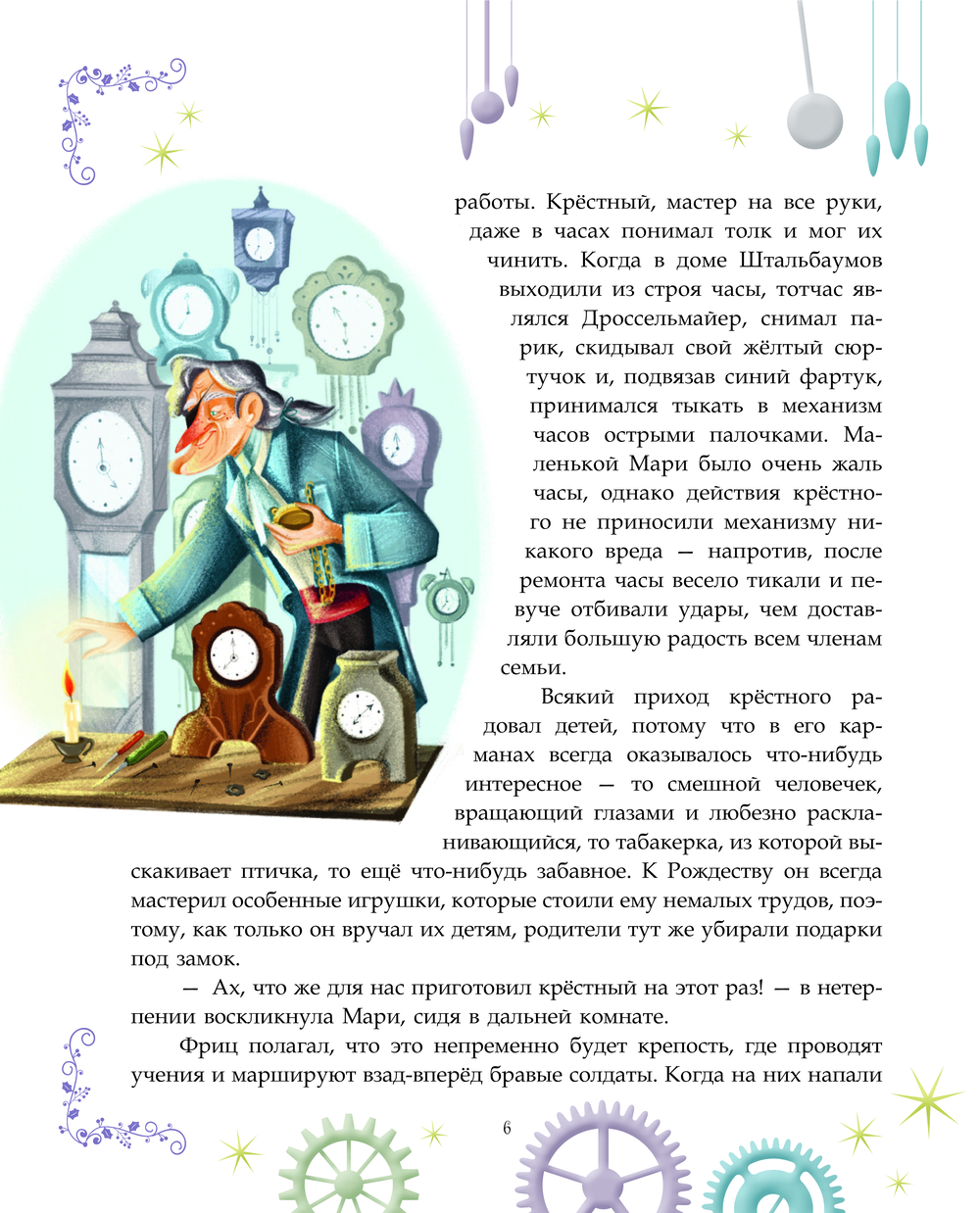 работы. Крёстный, мастер на все руки, даже в часах понимал толк и мог их чинить. Когда в доме Штальбаумов выходили из строя часы, тотчас являлся Дроссельмайер, снимал парик, скидывал свой жёлтый сюртучок и, подвязав синий фартук, принимался тыкать в механизм часов острыми палочками. Маленькой Мари было очень жаль часы, однако действия крёстного не приносили механизму никакого вреда — напротив, после ремонта часы весело тикали и певуче отбивали удары, чем доставляли большую радость всем членам семьи.

Всякий приход крёстного радовал детей, потому что в его карманах всегда оказывалось что-нибудь интересное — то смешной человечек, вращающий глазами и любезно раскланивающийся, то табакерка, из которой выскакивает птичка, то ещё что-нибудь забавное. К Рождеству он всегда мастерил особенные игрушки, которые стоили ему немалых трудов, поэтому, как только он вручал их детям, родители тут же убирали подарки под замок.

— Ах, что же для нас приготовил крёстный на этот раз! — в нетерпении воскликнула Мари, сидя в дальней комнате.

Фриц полагал, что это непременно будет крепость, где проводят учения и маршируют взад-вперёд бравые солдаты. Когда на них напали

6